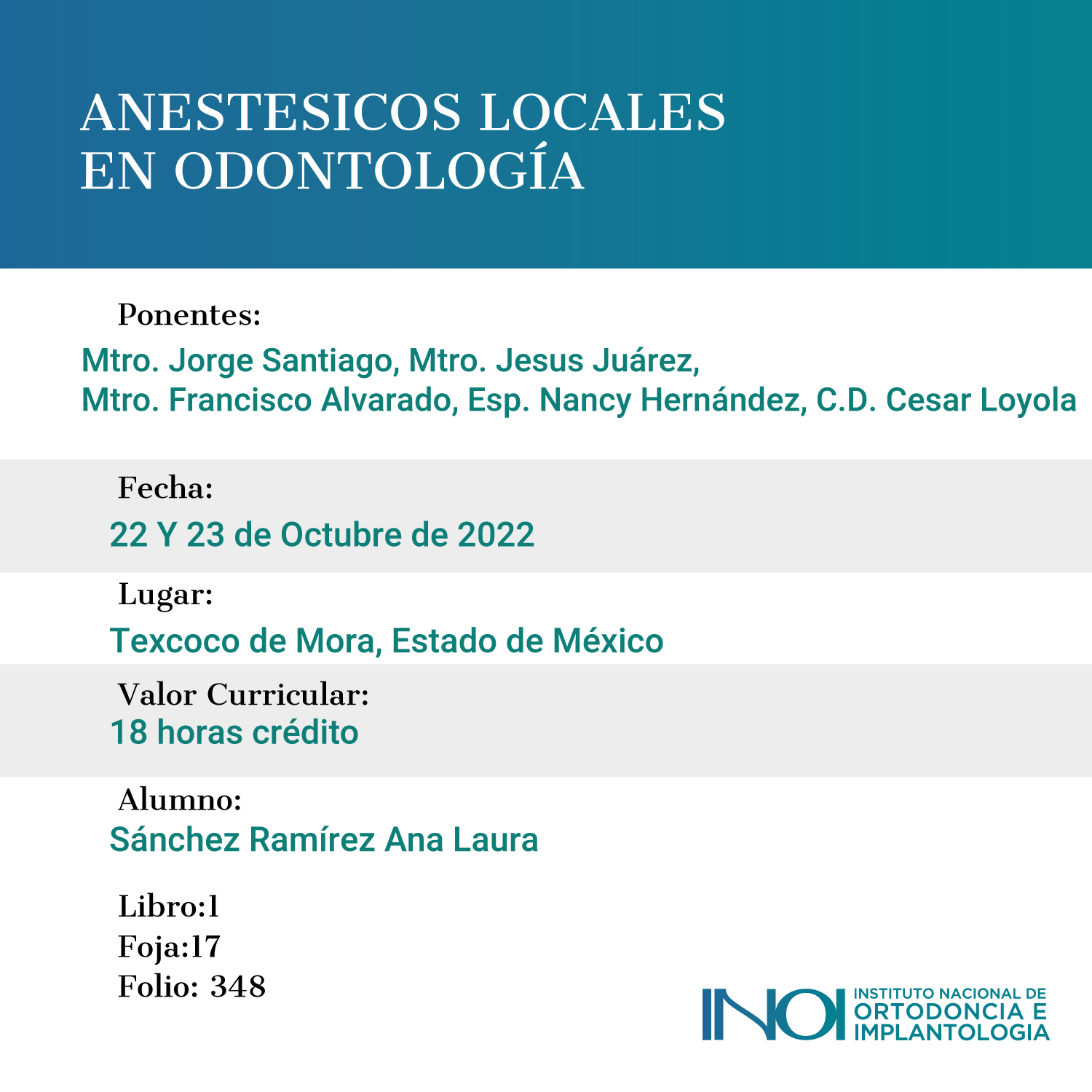 ANESTESICOS LOCALES
EN ODONTOLOGÍA

Ponentes:
Mtro. Jorge Santiago, Mtro. Jesus Juárez,
Mtro. Francisco Alvarado, Esp. Nancy Hernández, C.D. Cesar Loyola

Fecha:
22 Y 23 de Octubre de 2022

Lugar:
Texcoco de Mora, Estado de México

Valor Curricular:
18 horas crédito

Alumno:
Sánchez Ramírez Ana Laura

Libro:1
Foja:17
Folio: 348

INOI
INSTITUTO NACIONAL DE
ORTODONCIA E
IMPLANTOLOGIA